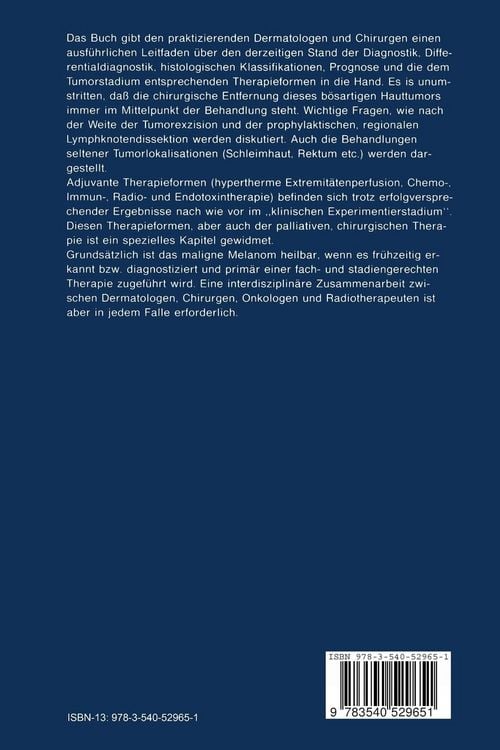 Das Buch gibt den praktizierenden Dermatologen und Chirurgen einen ausführlichen Leitfaden über den derzeitigen Stand der Diagnostik, Differentialdiagnostik, histologischen Klassifikationen, Prognose und die dem Tumorstadium entsprechenden Therapieformen in die Hand. Es is unumstritten, daß die chirurgische Entfernung dieses bösartigen Hauttumors immer im Mittelpunkt der Behandlung steht. Wichtige Fragen, wie nach der Weite der Tumorexzision und der prophylaktischen, regionalen Lymphknotendissektion werden diskutiert. Auch die Behandlungen seltener Tumorlokalisationen (Schleimhaut, Rektum etc.) werden dargestellt.
Adjuvante Therapieformen (hypertherme Extremitätenperfusion, Chemo-, Immun-, Radio- und Endotoxintherapie) befinden sich trotz erfolgversprechender Ergebnisse nach wie vor im ,,klinischen Experimentierstadium''. Diesen Therapieformen, aber auch der palliativen, chirurgischen Therapie ist ein spezielles Kapitel gewidmet.
Grundsätzlich ist das maligne Melanom heilbar, wenn es frühzeitig erkannt bzw. diagnostiziert und primär einer fach- und stadiengerechten Therapie zugeführt wird. Eine interdisziplinäre Zusammenarbeit zwischen Dermatologen, Chirurgen, Onkologen und Radiotherapeuten ist aber in jedem Falle erforderlich.

ISBN 978-3-540-52965-1

9 783540 529651

ISBN-13: 978-3-540-52965-1